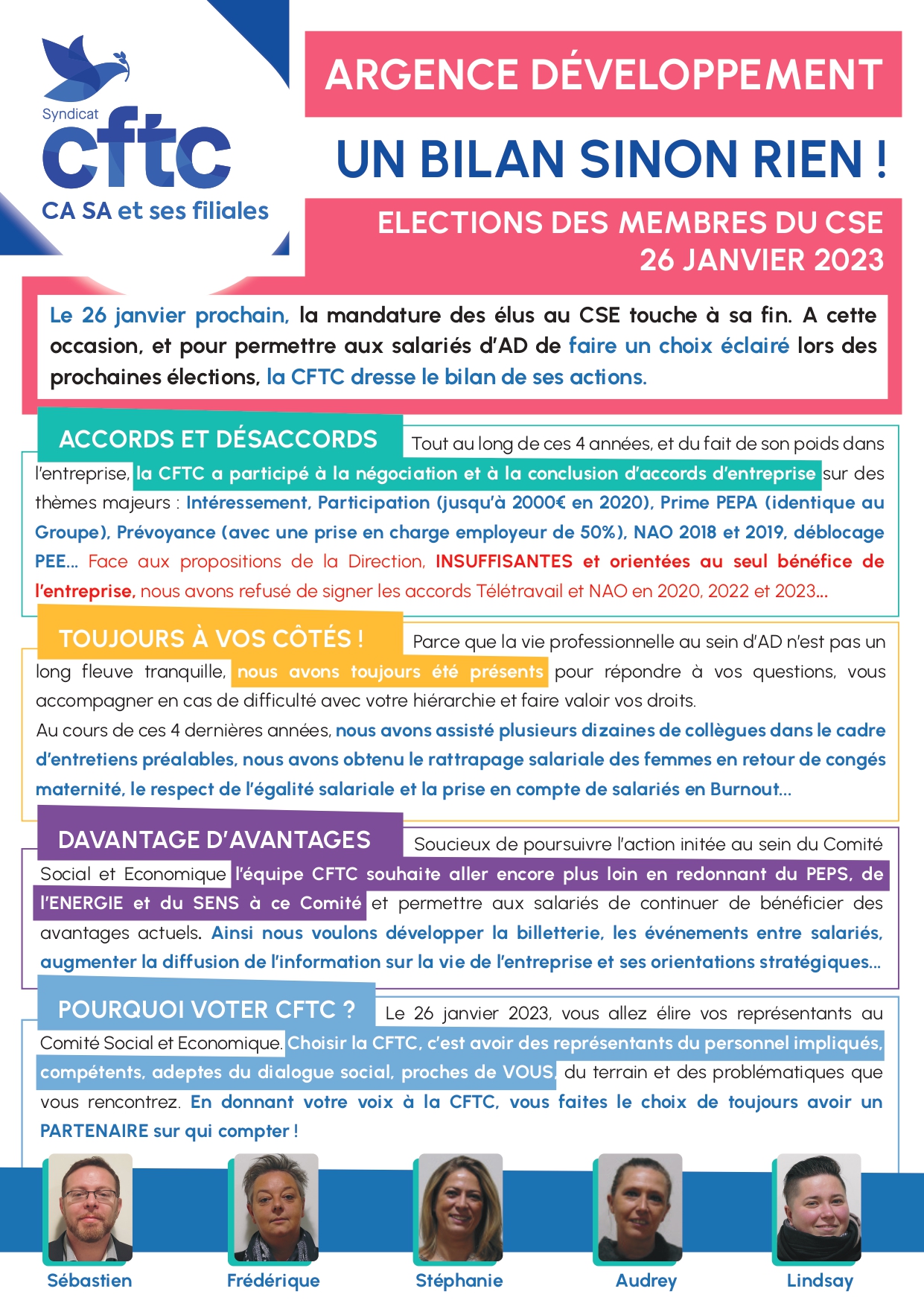 Syndicat
cftc
CA SA et ses filiales

ARGENCE DÉVELOPPEMENT

UN BILAN SINON RIEN !

ELECTIONS DES MEMBRES DU CSE
26 JANVIER 2023

Le 26 janvier prochain, la mandature des élus au CSE touche à sa fin. A cette occasion, et pour permettre aux salariés d'AD de faire un choix éclairé lors des prochaines élections, la CFTC dresse le bilan de ses actions.

ACCORDS ET DÉSACCORDS

Tout au long de ces 4 années, et du fait de son poids dans l'entreprise, la CFTC a participé à la négociation et à la conclusion d'accords d'entreprise sur des thèmes majeurs : Intéressement, Participation (jusqu'à 2000€ en 2020), Prime PEPA (identique au Groupe), Prévoyance (avec une prise en charge employeur de 50%), NAO 2018 et 2019, déblocage PEE... Face aux propositions de la Direction, INSUFFISANTES et orientées au seul bénéfice de l'entreprise, nous avons refusé de signer les accords Télétravail et NAO en 2020, 2022 et 2023...

TOUJOURS À VOS CÔTÉS !

Parce que la vie professionnelle au sein d'AD n'est pas un long fleuve tranquille, nous avons toujours été présents pour répondre à vos questions, vous accompagner en cas de difficulté avec votre hiérarchie et faire valoir vos droits.
Au cours de ces 4 dernières années, nous avons assisté plusieurs dizaines de collègues dans le cadre d'entretiens préalables, nous avons obtenu le rattrapage salariale des femmes en retour de congés maternité, le respect de l'égalité salariale et la prise en compte de salariés en Burnout...

DAVANTAGE D'AVANTAGES

Soucieux de poursuivre l'action initée au sein du Comité Social et Economique l'équipe CFTC souhaite aller encore plus loin en redonnant du PEPS, de l'ENERGIE et du SENS à ce Comité et permettre aux salariés de continuer de bénéficier des avantages actuels. Ainsi nous voulons développer la billetterie, les événements entre salariés, augmenter la diffusion de l'information sur la vie de l'entreprise et ses orientations stratégiques...

POURQUOI VOTER CFTC ?

Le 26 janvier 2023, vous allez élire vos représentants au Comité Social et Economique. Choisir la CFTC, c'est avoir des représentants du personnel impliqués, compétents, adeptes du dialogue social, proches de VOUS, du terrain et des problématiques que vous rencontrez. En donnant votre voix à la CFTC, vous faites le choix de toujours avoir un PARTENAIRE sur qui compter !

Sébastien
Frédérique
Stéphanie
Audrey
Lindsay